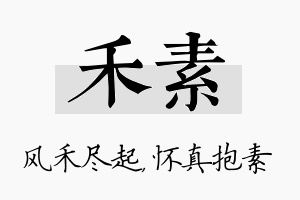 禾素

风禾尽起，怀真抱素